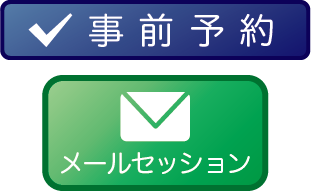 事前予約

メールセッション